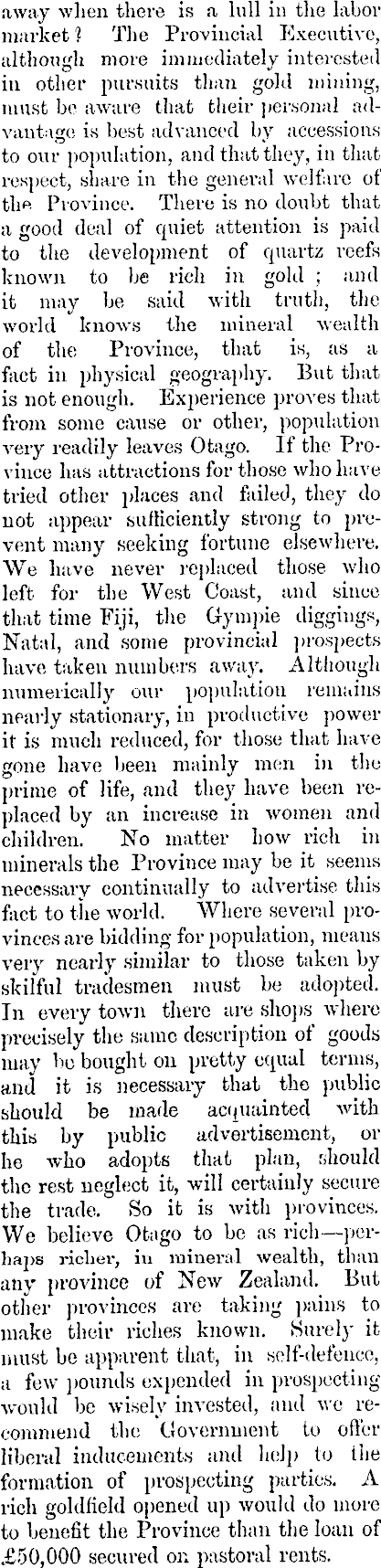 away when there is a lull in the labor market? The Provincial Executive, although more immediately interested in other pursuits than gold mining, must be aware that their personal advantage is best advanced by accessions to our population, and that they, in that respect, share in the general welfare of the Province. There is no doubt that a good deal of quiet attention is paid to the development of quartz reefs known to be rich in gold; and it may be said with truth, the world knows the mineral wealth of the Province, that is, as a fact in physical geography. But that is not enough. Experience proves that from some cause or other, population very readily leaves Otago. If the Province has attractions for those who have tried other places and failed, they do not appear sufficiently strong to prevent many seeking fortune elsewhere. We have never replaced those who left for the West Coast, and since that time Fiji, the Gympie diggings, Natal, and some provincial prospects have taken numbers away. Although numerically our population remains nearly stationary, in productive power it is much reduced, for those that have gone have been mainly men in the prime of life, and they have been replaced by an increase in women and children. No matter how rich in minerals the Province may be it seems necessary continually to advertise this fact to the world. Where several provinces are bidding for population, means very nearly similar to those taken by skilful tradesmen must be adopted. In every town there are shops where precisely the same description of goods may be bought on pretty equal terms, and it is necessary that the public should be made acquainted with this by public advertisement, or he who adopts that plan, should the rest neglect it, will certainly secure the trade. So it is with provinces. We believe Otago to be as rich—perhaps richer, in mineral wealth, than any province of New Zealand. But other provinces are taking pains to make their riches known. Surely it must be apparent that, in self-defence, a few pounds expended in prospecting would be wisely invested, and we recommend the Government to offer liberal inducements and help to the formation of prospecting parties. A rich goldfield opened up would do more to benefit the Province than the loan of £50,000 secured on pastoral rents.